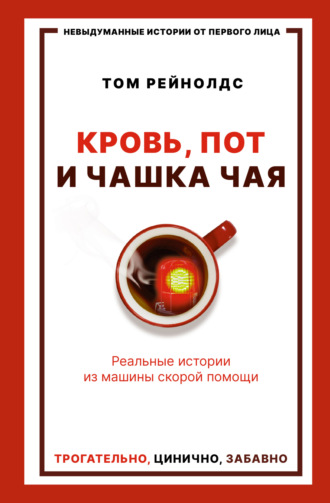 НЕВЫДУМАННЫЕ ИСТОРИИ ОТ ПЕРВОГО ЛИЦА

ТОМ РЕЙНОЛДС

КРОВЬ, ПОТ
И ЧАШКА ЧАЯ

Реальные истории
из машины скорой помощи

ТРОГАТЕЛЬНО, ЦИНИЧНО, ЗАБАВНО